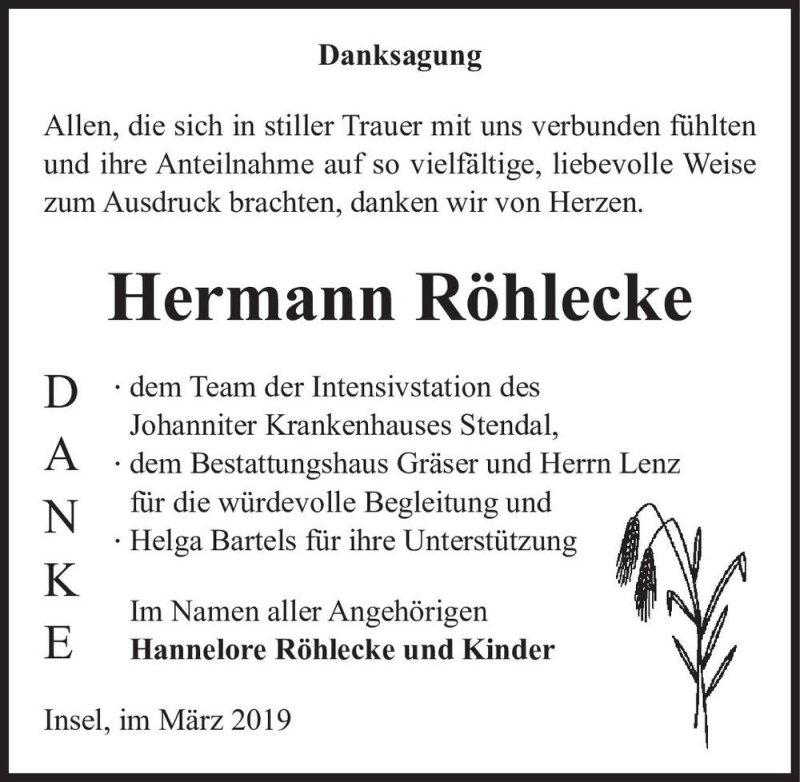 Danksagung

Allen, die sich in stiller Trauer mit uns verbunden fühlten und ihre Anteilnahme auf so vielfältige, liebevolle Weise zum Ausdruck brachten, danken wir von Herzen.

Hermann Röhlecke

D
A
N
K
E

· dem Team der Intensivstation des Johanniter Krankenhauses Stendal,
· dem Bestattungshaus Gräser und Herrn Lenz für die würdevolle Begleitung und
· Helga Bartels für ihre Unterstützung

Im Namen aller Angehörigen
Hannelore Röhlecke und Kinder

Insel, im März 2019